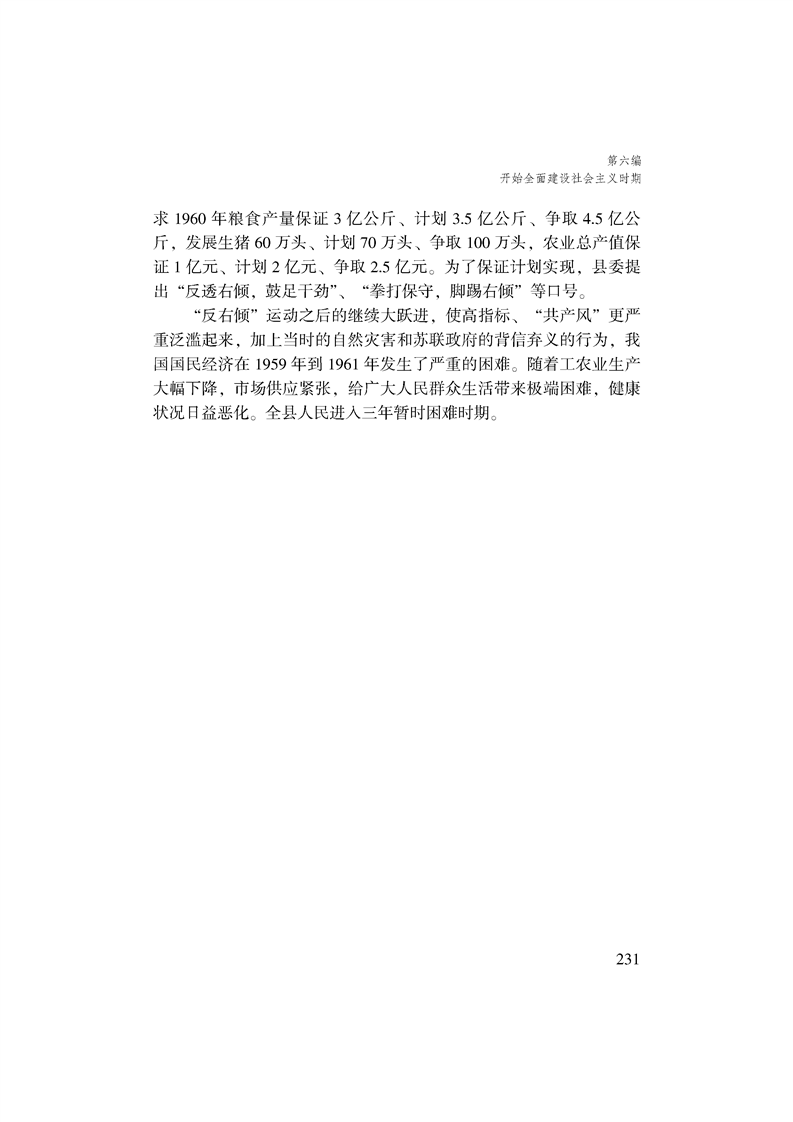 第六编
开始全面建设社会主义时期

求 1960 年粮食产量保证 3 亿公斤、计划 3.5 亿公斤、争取 4.5 亿公斤，发展生猪 60 万头、计划 70 万头、争取 100 万头，农业总产值保证 1 亿元、计划 2 亿元、争取 2.5 亿元。为了保证计划实现，县委提出“反透右倾，鼓足干劲”、“拳打保守，脚踢右倾”等口号。

“反右倾”运动之后的继续大跃进，使高指标、“共产风”更严重泛滥起来，加上当时的自然灾害和苏联政府的背信弃义的行为，我国国民经济在 1959 年到 1961 年发生了严重的困难。随着工农业生产大幅下降，市场供应紧张，给广大人民群众生活带来极端困难，健康状况日益恶化。全县人民进入三年暂时困难时期。

231